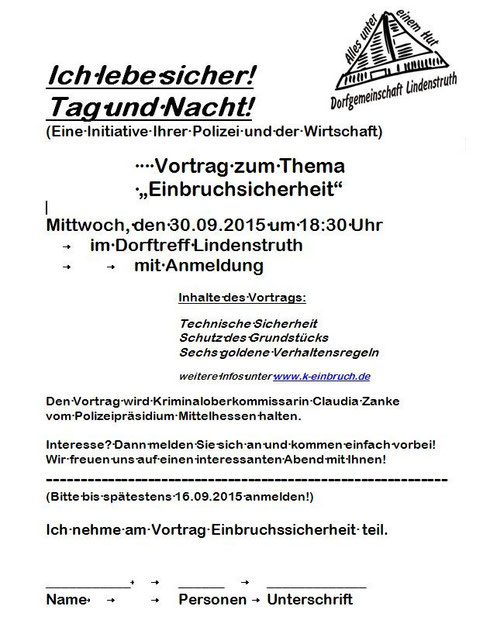 Alles unter einem Hut
Dorfgemeinschaft Lindenstruth

Ich lebe sicher!
Tag und Nacht!
(Eine Initiative Ihrer Polizei und der Wirtschaft)

Vortrag zum Thema
„Einbruchsicherheit“

Mittwoch, den 30.09.2015 um 18:30 Uhr
im Dorftreff Lindenstruth
mit Anmeldung

Inhalte des Vortrags:

Technische Sicherheit
Schutz des Grundstücks
Sechs goldene Verhaltensregeln

weitere Infos unter www.k-einbruch.de

Den Vortrag wird Kriminaloberkommissarin Claudia Zanke vom Polizeipräsidium Mittelhessen halten.

Interesse? Dann melden Sie sich an und kommen einfach vorbei! Wir freuen uns auf einen interessanten Abend mit Ihnen!

(Bitte bis spätestens 16.09.2015 anmelden!)

Ich nehme am Vortrag Einbruchssicherheit teil.

Name Personen Unterschrift